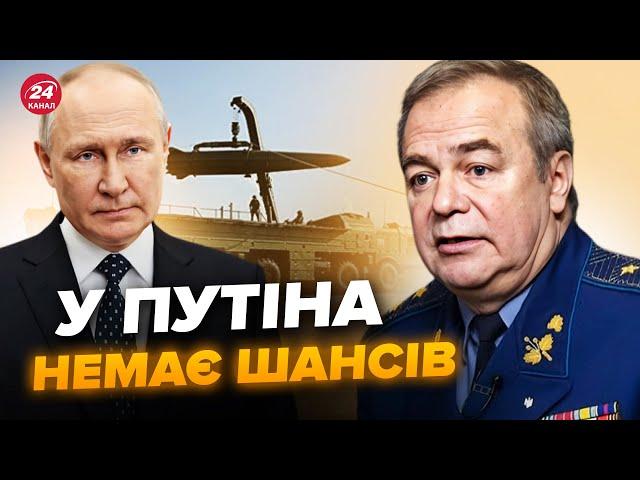 24 КАНАЛ

У ПУТІНА НЕМАЄ ШАНСІВ